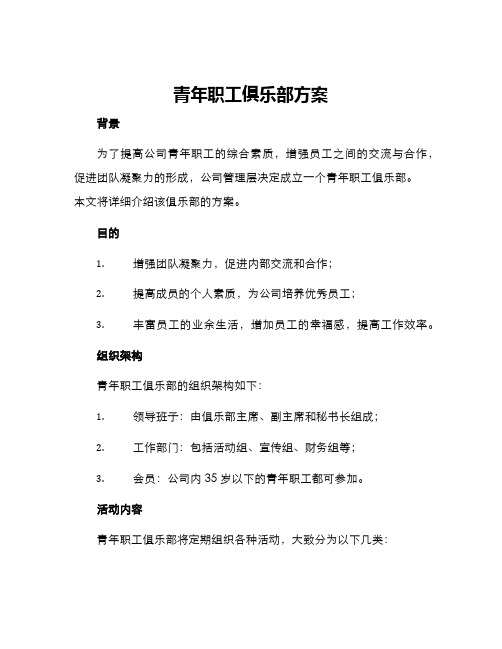 青年职工俱乐部方案

背景

为了提高公司青年职工的综合素质，增强员工之间的交流与合作，促进团队凝聚力的形成，公司管理层决定成立一个青年职工俱乐部。本文将详细介绍该俱乐部的方案。

目的

1. 增强团队凝聚力，促进内部交流和合作；

2. 提高成员的个人素质，为公司培养优秀员工；

3. 丰富员工的业余生活，增加员工的幸福感，提高工作效率。

组织架构

青年职工俱乐部的组织架构如下：

1. 领导班子：由俱乐部主席、副主席和秘书长组成；

2. 工作部门：包括活动组、宣传组、财务组等；

3. 会员：公司内 35 岁以下的青年职工都可参加。

活动内容

青年职工俱乐部将定期组织各种活动，大致分为以下几类：